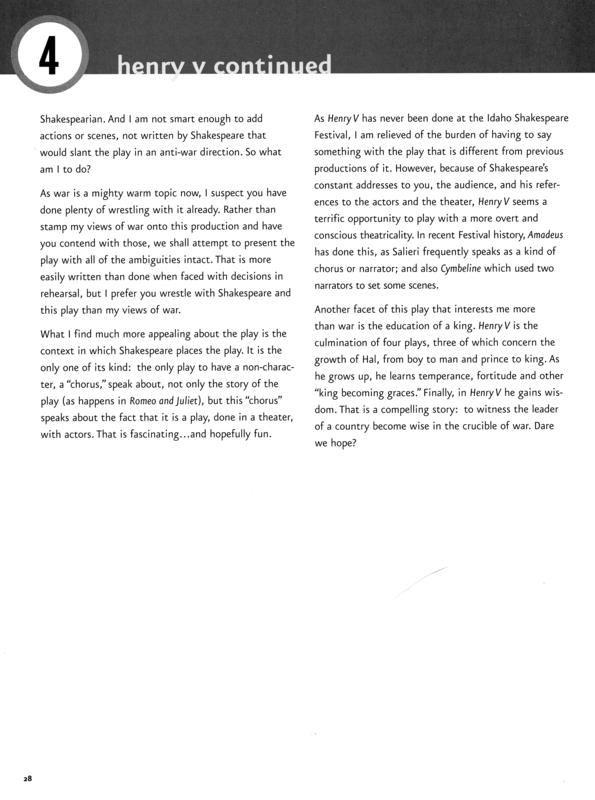 4

henry v continued

Shakespearian. And I am not smart enough to add actions or scenes, not written by Shakespeare that would slant the play in an anti-war direction. So what am I to do?

As war is a mighty warm topic now, I suspect you have done plenty of wrestling with it already. Rather than stamp my views of war onto this production and have you contend with those, we shall attempt to present the play with all of the ambiguities intact. That is more easily written than done when faced with decisions in rehearsal, but I prefer you wrestle with Shakespeare and this play than my views of war.

What I find much more appealing about the play is the context in which Shakespeare places the play. It is the only one of its kind: the only play to have a non-character, a "chorus," speak about, not only the story of the play (as happens in Romeo and Juliet), but this "chorus" speaks about the fact that it is a play, done in a theater, with actors. That is fascinating...and hopefully fun.

As Henry V has never been done at the Idaho Shakespeare Festival, I am relieved of the burden of having to say something with the play that is different from previous productions of it. However, because of Shakespeare's constant addresses to you, the audience, and his references to the actors and the theater, Henry V seems a terrific opportunity to play with a more overt and conscious theatricality. In recent Festival history, Amadeus has done this, as Salieri frequently speaks as a kind of chorus or narrator; and also Cymbeline which used two narrators to set some scenes.

Another facet of this play that interests me more than war is the education of a king. Henry V is the culmination of four plays, three of which concern the growth of Hal, from boy to man and prince to king. As he grows up, he learns temperance, fortitude and other "king becoming graces." Finally, in Henry V he gains wisdom. That is a compelling story: to witness the leader of a country become wise in the crucible of war. Dare we hope?

28